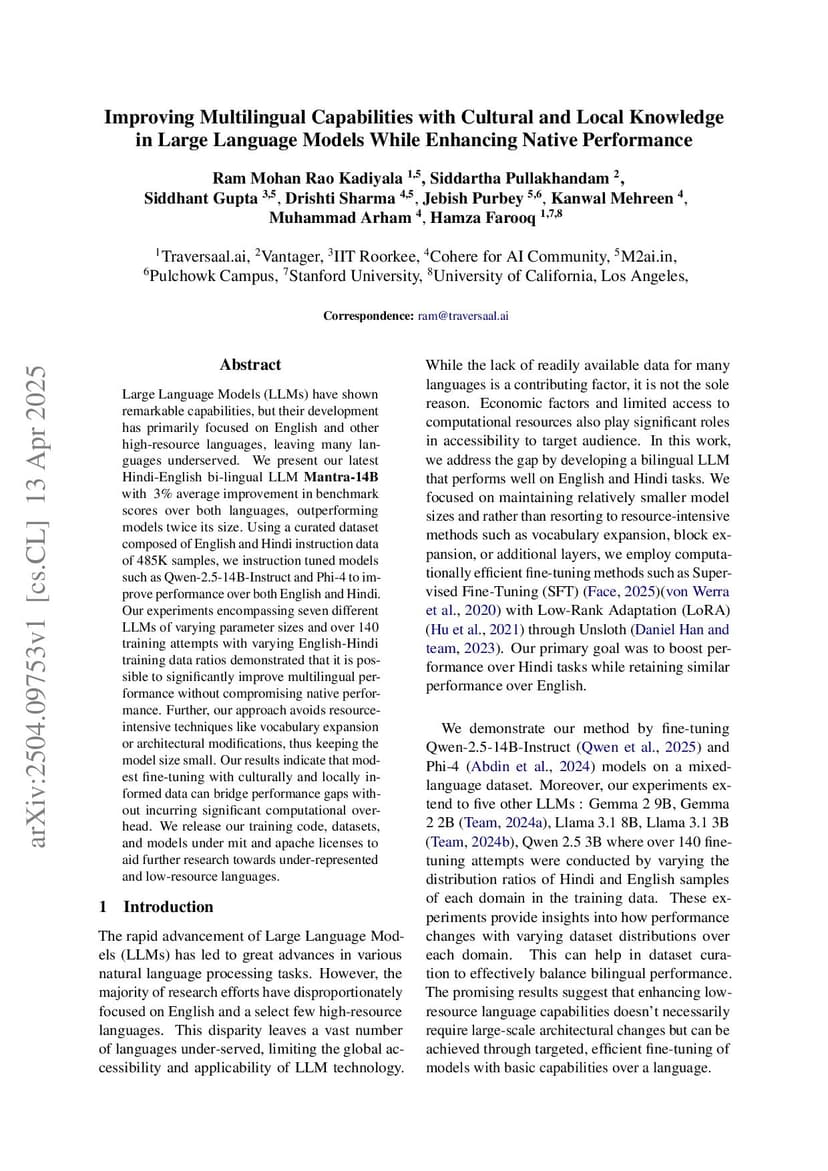 Improving Multilingual Capabilities with Cultural and Local Knowledge in Large Language Models While Enhancing Native Performance

Ram Mohan Rao Kadiyala $^{1,5}$, Siddartha Pullakhandam $^{2}$, Siddhant Gupta $^{3,5}$, Drishti Sharma $^{4,5}$, Jebish Purbey $^{5,6}$, Kanwal Mehreen $^{4}$, Muhammad Arham $^{4}$, Hamza Farooq $^{1,7,8}$

$^{1}$Traversaal.ai, $^{2}$Vantager, $^{3}$IIT Roorkee, $^{4}$Cohere for AI Community, $^{5}$M2ai.in, $^{6}$Pulchowk Campus, $^{7}$Stanford University, $^{8}$University of California, Los Angeles,

Correspondence: ram@traversaal.ai

arXiv:2504.09753v1 [cs.CL] 13 Apr 2025

Abstract

Large Language Models (LLMs) have shown remarkable capabilities, but their development has primarily focused on English and other high-resource languages, leaving many languages underserved. We present our latest Hindi-English bi-lingual LLM Mantra-14B with 3% average improvement in benchmark scores over both languages, outperforming models twice its size. Using a curated dataset composed of English and Hindi instruction data of 485K samples, we instruction tuned models such as Qwen-2.5-14B-Instruct and Phi-4 to improve performance over both English and Hindi. Our experiments encompassing seven different LLMs of varying parameter sizes and over 140 training attempts with varying English-Hindi training data ratios demonstrated that it is possible to significantly improve multilingual performance without compromising native performance. Further, our approach avoids resource-intensive techniques like vocabulary expansion or architectural modifications, thus keeping the model size small. Our results indicate that modest fine-tuning with culturally and locally informed data can bridge performance gaps without incurring significant computational overhead. We release our training code, datasets, and models under mit and apache licenses to aid further research towards under-represented and low-resource languages.

1 Introduction

The rapid advancement of Large Language Models (LLMs) has led to great advances in various natural language processing tasks. However, the majority of research efforts have disproportionately focused on English and a select few high-resource languages. This disparity leaves a vast number of languages under-served, limiting the global accessibility and applicability of LLM technology.

While the lack of readily available data for many languages is a contributing factor, it is not the sole reason. Economic factors and limited access to computational resources also play significant roles in accessibility to target audience. In this work, we address the gap by developing a bilingual LLM that performs well on English and Hindi tasks. We focused on maintaining relatively smaller model sizes and rather than resorting to resource-intensive methods such as vocabulary expansion, block expansion, or additional layers, we employ computationally efficient fine-tuning methods such as Supervised Fine-Tuning (SFT) (Face, 2025)(von Werra et al., 2020) with Low-Rank Adaptation (LoRA) (Hu et al., 2021) through Unsloth (Daniel Han and team, 2023). Our primary goal was to boost performance over Hindi tasks while retaining similar performance over English.

We demonstrate our method by fine-tuning Qwen-2.5-14B-Instruct (Qwen et al., 2025) and Phi-4 (Abdin et al., 2024) models on a mixed-language dataset. Moreover, our experiments extend to five other LLMs : Gemma 2 9B, Gemma 2 2B (Team, 2024a), Llama 3.1 8B, Llama 3.1 3B (Team, 2024b), Qwen 2.5 3B where over 140 fine-tuning attempts were conducted by varying the distribution ratios of Hindi and English samples of each domain in the training data. These experiments provide insights into how performance changes with varying dataset distributions over each domain. This can help in dataset curation to effectively balance bilingual performance. The promising results suggest that enhancing low-resource language capabilities doesn't necessarily require large-scale architectural changes but can be achieved through targeted, efficient fine-tuning of models with basic capabilities over a language.